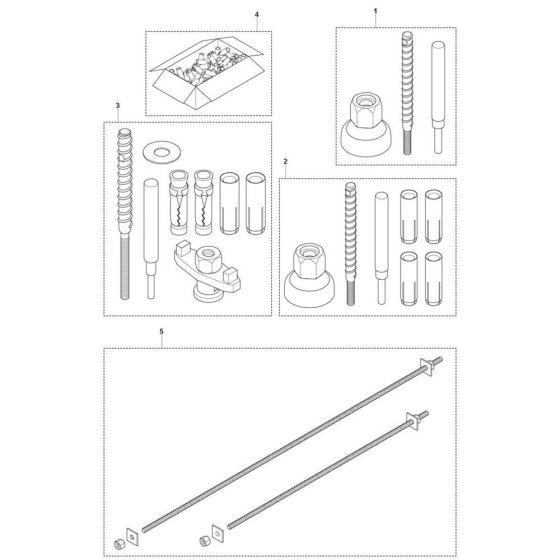 4

1

3

2

5